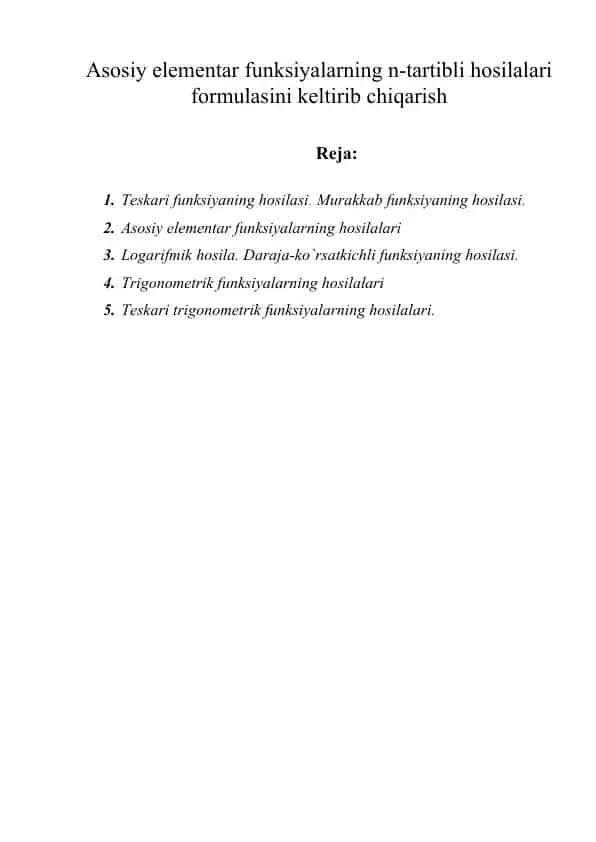 Asosiy elementar funksiyalarning n-tartibli hosilalari formulasini keltirib chiqarish

Reja:

1. Teskari funksiyaning hosilasi. Murakkab funksiyaning hosilasi.
2. Asosiy elementar funksiyalarning hosilalari
3. Logarifmik hosila. Daraja-ko`rsatkichli funksiyaning hosilasi.
4. Trigonometrik funksiyalarning hosilalari
5. Teskari trigonometrik funksiyalarning hosilalari.